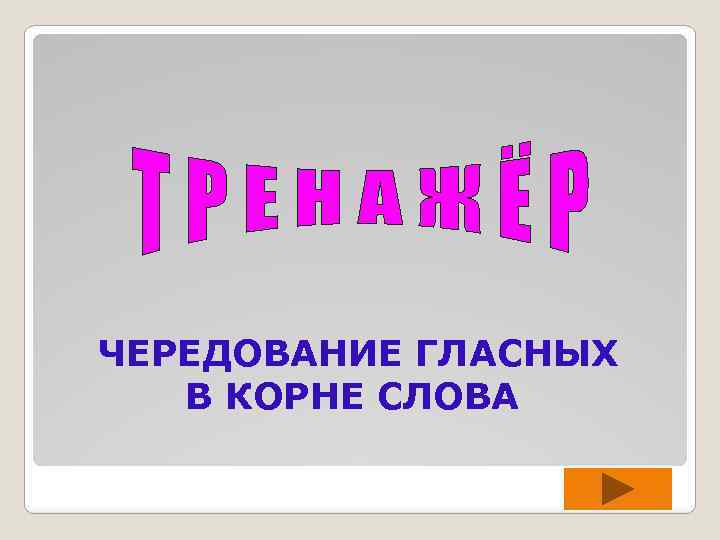 ТРЕНАЖЁР

ЧЕРЕДОВАНИЕ ГЛАСНЫХ В КОРНЕ СЛОВА